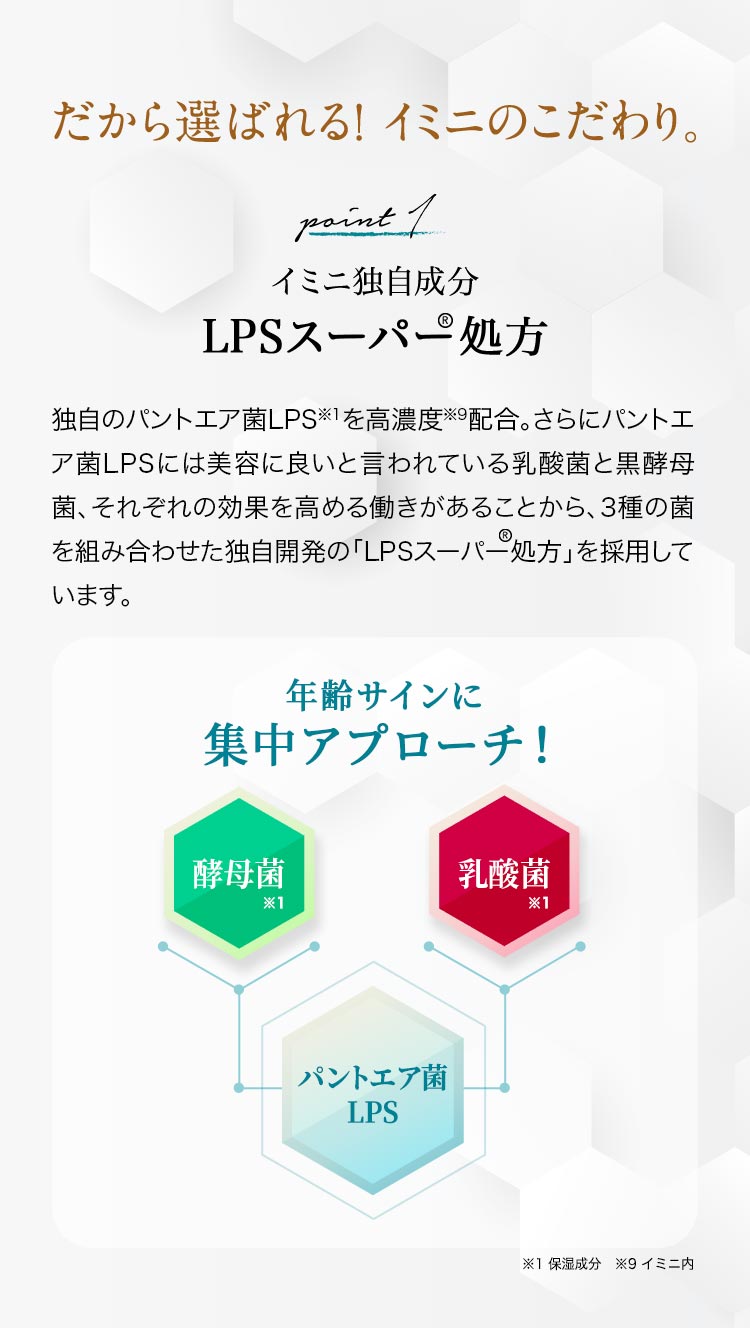 だから選ばれる! イミニのこだわり。

point 1

イミニ独自成分

LPSスーパー®処方

独自のパントエア菌LPS※1を高濃度※9配合。さらにパントエア菌LPSには美容に良いと言われている乳酸菌と黒酵母菌、それぞれの効果を高める働きがあることから、3種の菌を組み合わせた独自開発の「LPSスーパー®処方」を採用しています。

年齢サインに

集中アプローチ!

酵母菌 ※1

乳酸菌 ※1

パントエア菌 LPS

※1 保湿成分 ※9 イミニ内